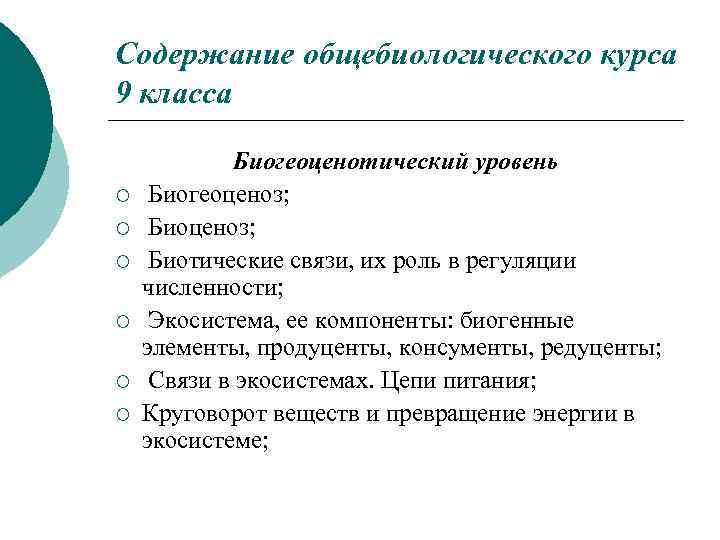 Содержание общебиологического курса 9 класса

Биогеоценотический уровень

○ Биогеоценоз;
○ Биоценоз;
○ Биотические связи, их роль в регуляции численности;
○ Экосистема, ее компоненты: биогенные элементы, продуценты, консументы, редуценты;
○ Связи в экосистемах. Цепи питания;
○ Круговорот веществ и превращение энергии в экосистеме;